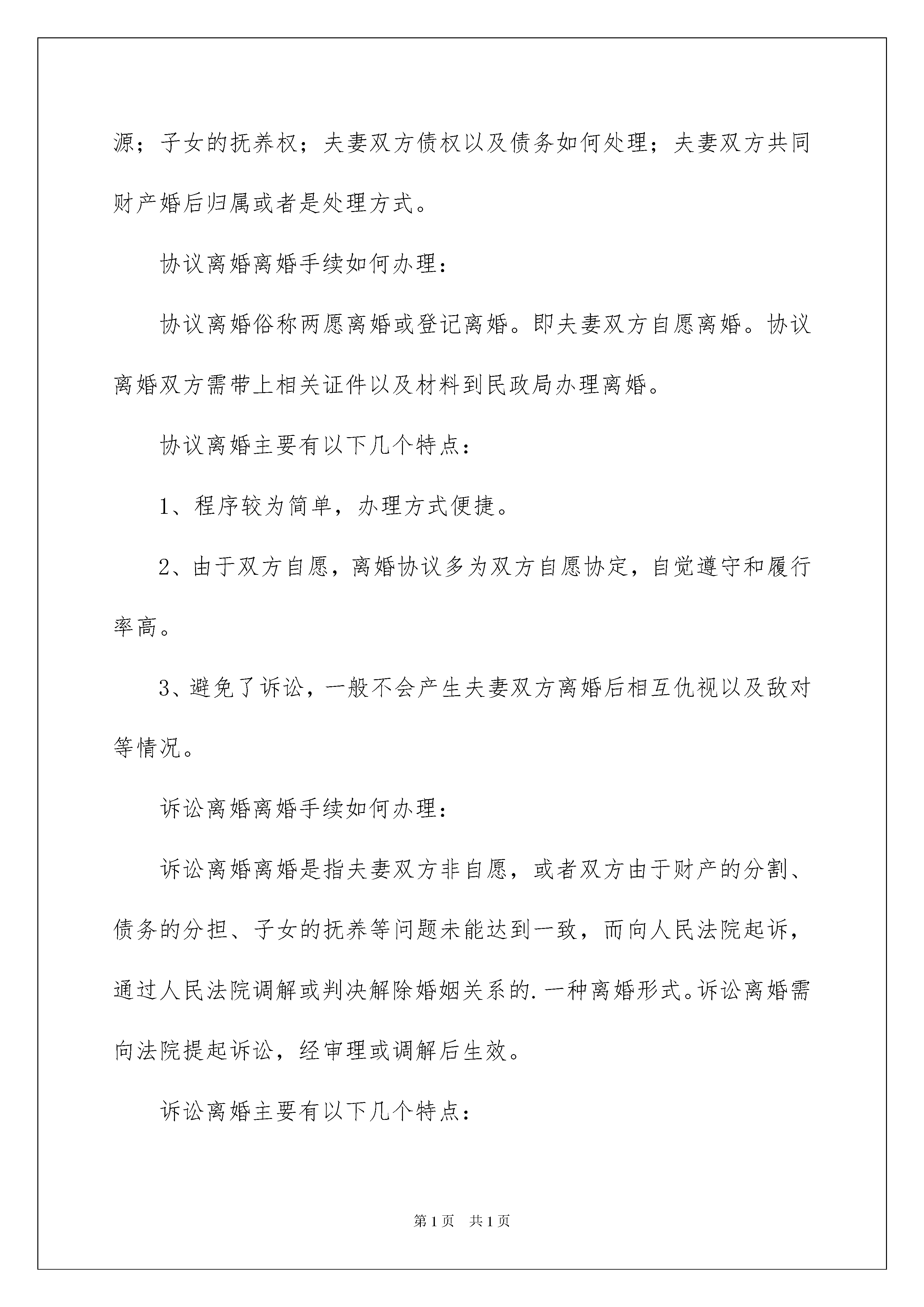 源；子女的抚养权；夫妻双方债权以及债务如何处理；夫妻双方共同财产婚后归属或者是处理方式。

协议离婚离婚手续如何办理：

协议离婚俗称两愿离婚或登记离婚。即夫妻双方自愿离婚。协议离婚双方需带上相关证件以及材料到民政局办理离婚。

协议离婚主要有以下几个特点：

1、程序较为简单，办理方式便捷。

2、由于双方自愿，离婚协议多为双方自愿协定，自觉遵守和履行率高。

3、避免了诉讼，一般不会产生夫妻双方离婚后相互仇视以及敌对等情况。

诉讼离婚离婚手续如何办理：

诉讼离婚离婚是指夫妻双方非自愿，或者双方由于财产的分割、债务的分担、子女的抚养等问题未能达到一致，而向人民法院起诉，通过人民法院调解或判决解除婚姻关系的.一种离婚形式。诉讼离婚需向法院提起诉讼，经审理或调解后生效。

诉讼离婚主要有以下几个特点：

第1页 共1页